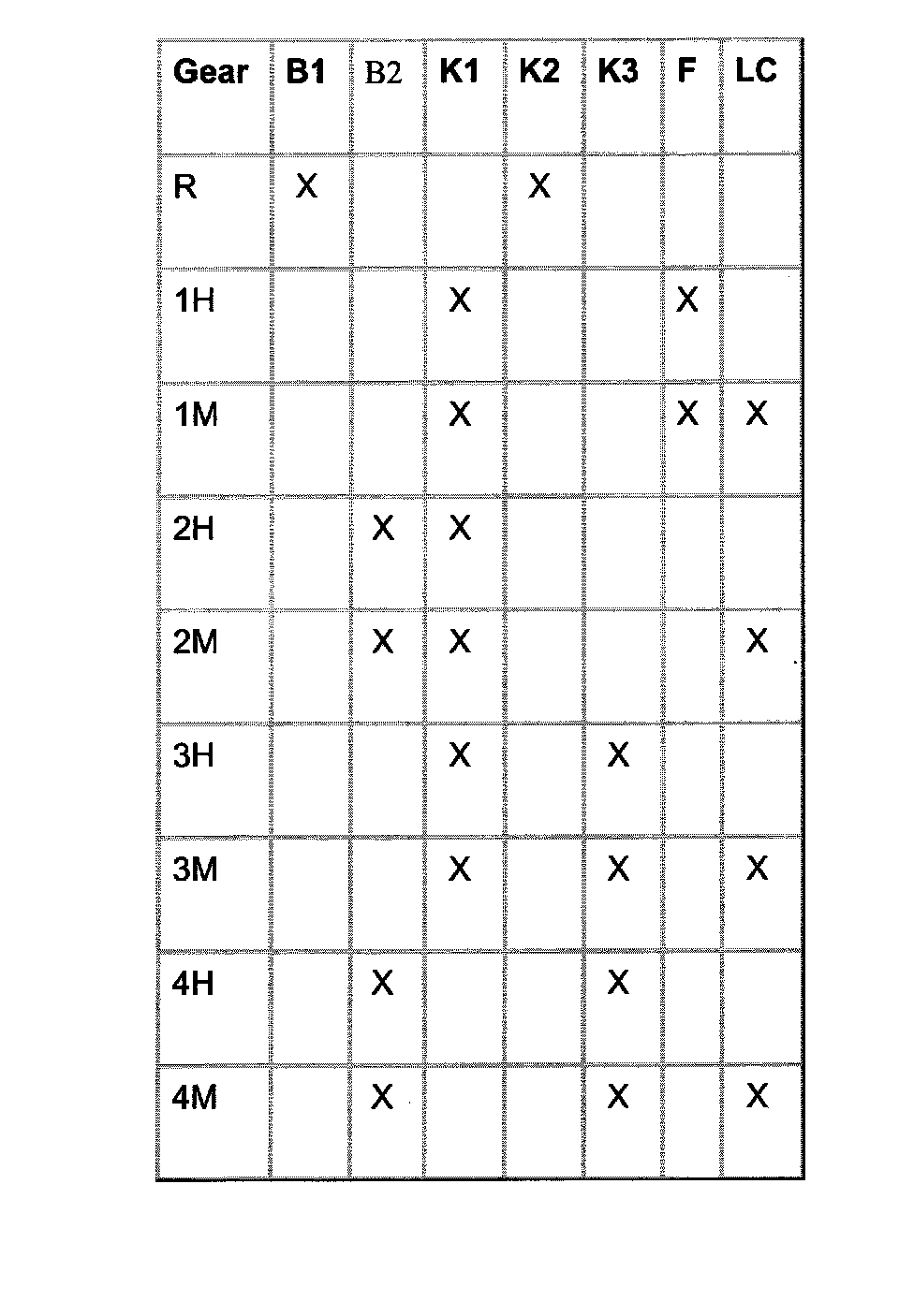 | Gear | B1 | B2 | K1 | K2 | K3 | F | LC |
|---|---|---|---|---|---|---|---|
| R | X | | | X | | | |
| 1H | | | X | | | X | |
| 1M | | | X | | | X | X |
| 2H | | X | X | | | | |
| 2M | | X | X | | | | X |
| 3H | | | X | | X | | |
| 3M | | | X | | X | | X |
| 4H | | X | | | X | | |
| 4M | | X | | | X | | X |